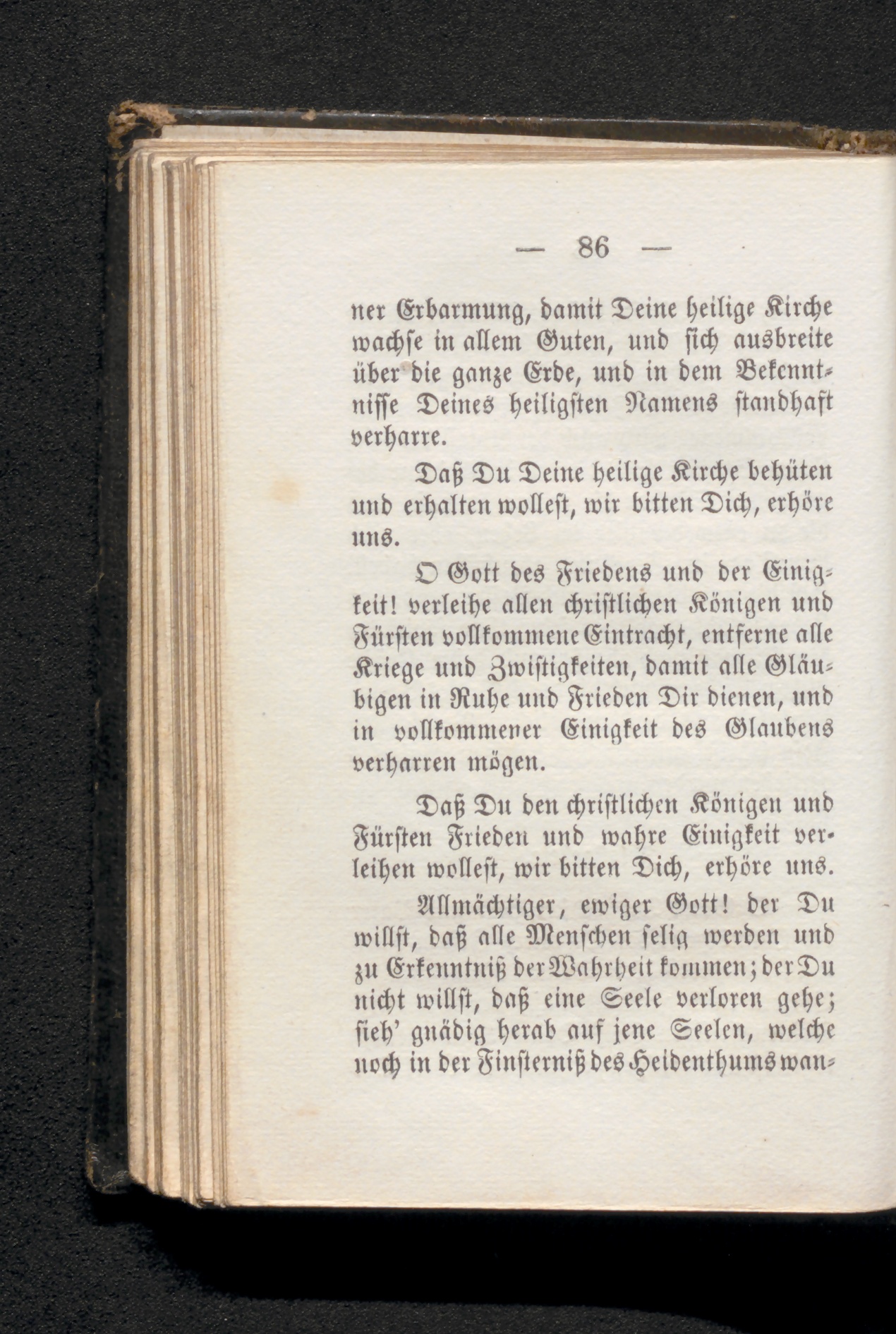 — 86 —

ner Erbarmung, damit Deine heilige Kirche wachse in allem Guten, und sich ausbreite über die ganze Erde, und in dem Bekenntnisse Deines heiligsten Namens standhaft verharre.

Daß Du Deine heilige Kirche behüten und erhalten wollest, wir bitten Dich, erhöre uns.

O Gott des Friedens und der Einigkeit! verleihe allen christlichen Königen und Fürsten vollkommene Eintracht, entferne alle Kriege und Zwistigkeiten, damit alle Gläubigen in Ruhe und Frieden Dir dienen, und in vollkommener Einigkeit des Glaubens verharren mögen.

Daß Du den christlichen Königen und Fürsten Frieden und wahre Einigkeit verleihen wollest, wir bitten Dich, erhöre uns.

Allmächtiger, ewiger Gott! der Du willst, daß alle Menschen selig werden und zu Erkenntniß der Wahrheit kommen; der Du nicht willst, daß eine Seele verloren gehe; sieh' gnädig herab auf jene Seelen, welche noch in der Finsterniß des Heidenthums wan-